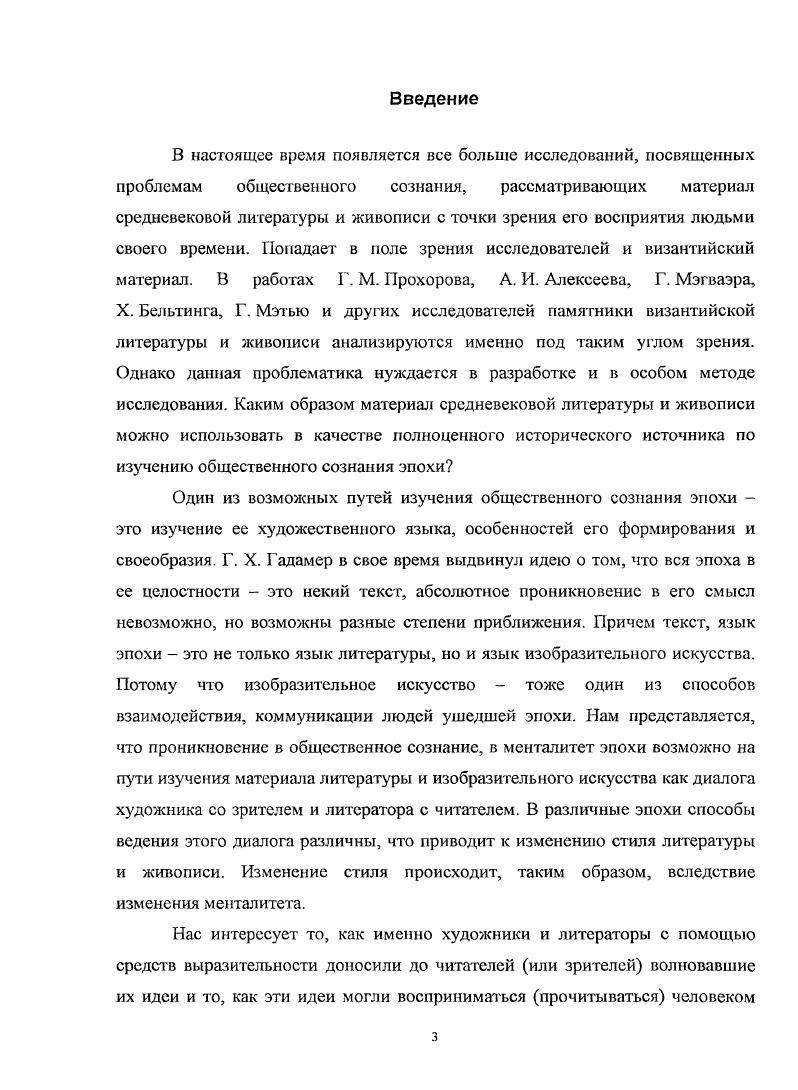 Введение

В настоящее время появляется все больше исследований, посвященных проблемам общественного сознания, рассматривающих материал средневековой литературы и живописи с точки зрения его восприятия людьми своего времени. Попадает в поле зрения исследователей и византийский материал. В работах Г. М. Прохорова, А. И. Алексеева, Г. Мэгваэра, Х. Бельтинга, Г. Мэтью и других исследователей памятники византийской литературы и живописи анализируются именно под таким углом зрения. Однако данная проблематика нуждается в разработке и в особом методе исследования. Каким образом материал средневековой литературы и живописи можно использовать в качестве полноценного исторического источника по изучению общественного сознания эпохи?

Один из возможных путей изучения общественного сознания эпохи – это изучение ее художественного языка, особенностей его формирования и своеобразия. Г. Х. Гадамер в свое время выдвинул идею о том, что вся эпоха в ее целостности – это некий текст, абсолютное проникновение в его смысл невозможно, но возможны разные степени приближения. Причем текст, язык эпохи – это не только язык литературы, но и язык изобразительного искусства. Потому что изобразительное искусство – тоже один из способов взаимодействия, коммуникации людей ушедшей эпохи. Нам представляется, что проникновение в общественное сознание, в менталитет эпохи возможно на пути изучения материала литературы и изобразительного искусства как диалога художника со зрителем и литератора с читателем. В различные эпохи способы ведения этого диалога различны, что приводит к изменению стиля литературы и живописи. Изменение стиля происходит, таким образом, вследствие изменения менталитета.

Нас интересует то, как именно художники и литераторы с помощью средств выразительности доносили до читателей (или зрителей) волновавшие их идеи и то, как эти идеи могли восприниматься (прочитываться) человеком

3